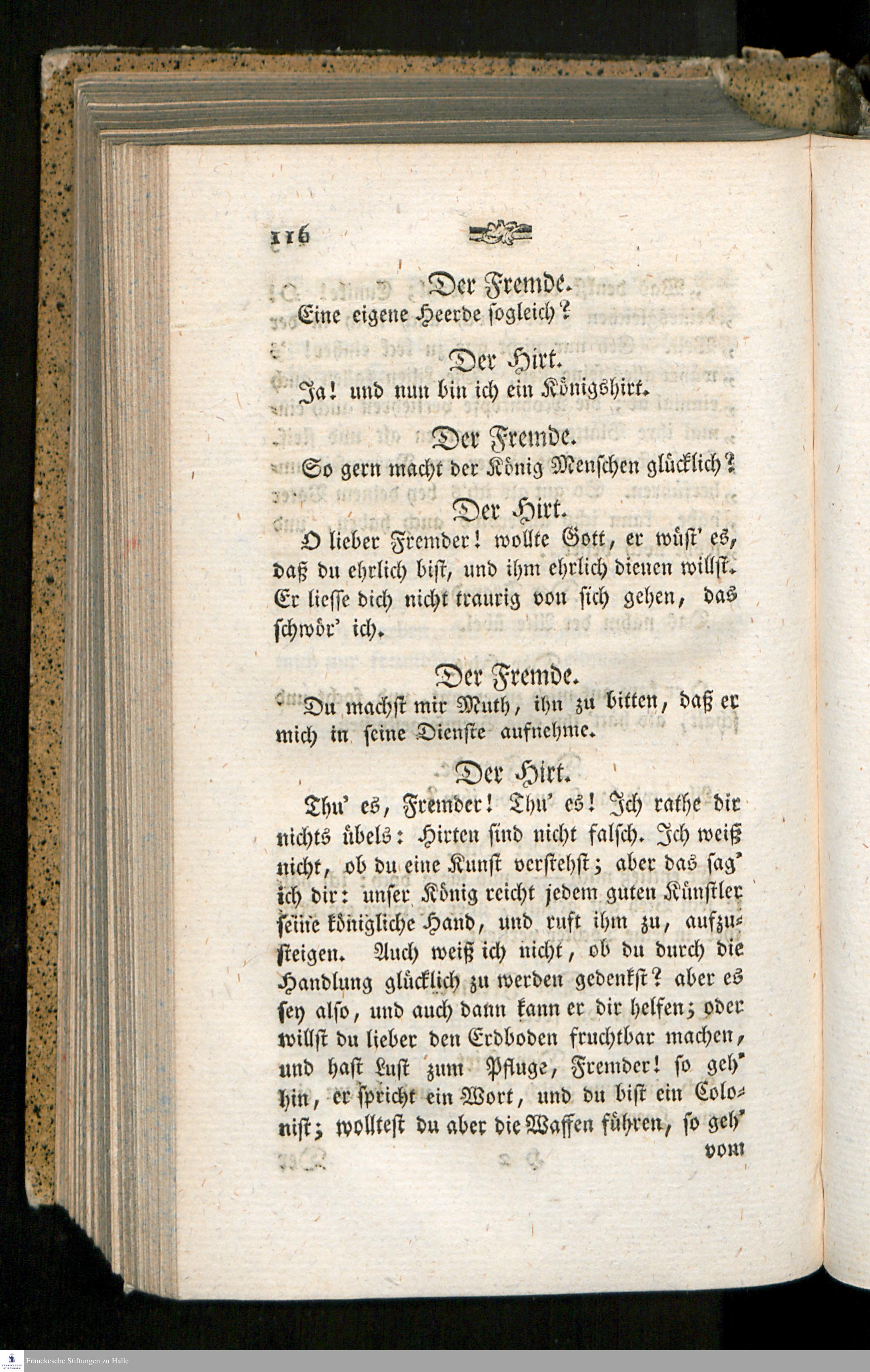 116

Der Fremde.

Eine eigene Heerde sogleich?

Der Hirt.

Ja! und nun bin ich ein Königshirt.

Der Fremde.

So gern macht der König Menschen glücklich?

Der Hirt.

O lieber Fremder! wollte Gott, er wüst' es, daß du ehrlich bist, und ihm ehrlich dienen willst. Er liesse dich nicht traurig von sich gehen, das schwör' ich.

Der Fremde.

Du machst mir Muth, ihn zu bitten, daß er mich in seine Dienste aufnehme.

Der Hirt.

Thu' es, Fremder! Thu' es! Ich rathe dir nichts übels: Hirten sind nicht falsch. Ich weiß nicht, ob du eine Kunst verstehst; aber das sag' ich dir: unser König reicht jedem guten Künstler seine königliche Hand, und ruft ihm zu, aufzusteigen. Auch weiß ich nicht, ob du durch die Handlung glücklich zu werden gedenkst? aber es sey also, und auch dann kann er dir helfen; oder willst du lieber den Erdboden fruchtbar machen, und hast Lust zum Pfluge, Fremder! so geh' hin, er spricht ein Wort, und du bist ein Colonist; wolltest du aber die Waffen führen, so geh' vom

Franckesche Stiftungen zu Halle